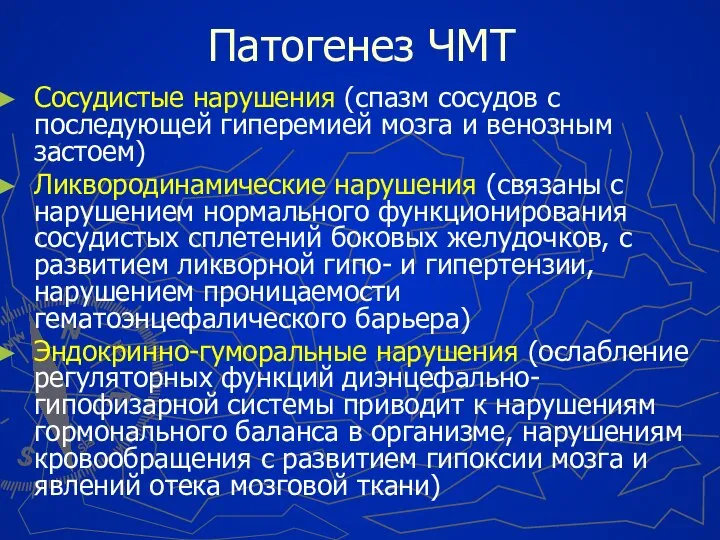 Патогенез ЧМТ

Сосудистые нарушения (спазм сосудов с последующей гиперемией мозга и венозным застоем)

Ликвородинамические нарушения (связаны с нарушением нормального функционирования сосудистых сплетений боковых желудочков, с развитием ликворной гипо- и гипертензии, нарушением проницаемости гематоэнцефалического барьера)

Эндокринно-гуморальные нарушения (ослабление регуляторных функций диэнцефально-гипофизарной системы приводит к нарушениям гормонального баланса в организме, нарушениям кровообращения с развитием гипоксии мозга и явлений отека мозговой ткани)